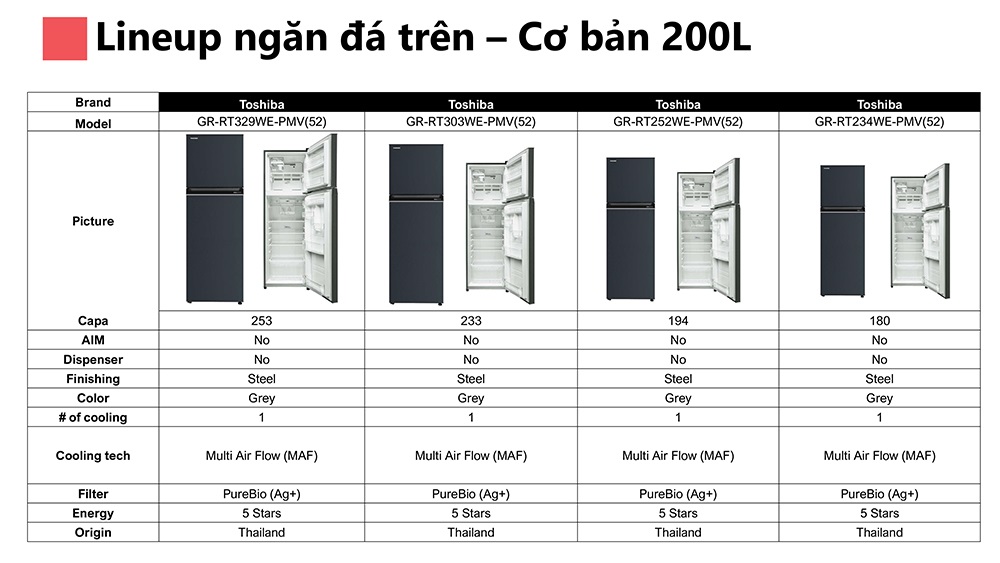 Lineup ngăn đá trên – Cơ bản 200L

| Brand | Toshiba | Toshiba | Toshiba | Toshiba |
|---|---|---|---|---|
| Model | GR-RT329WE-PMV(52) | GR-RT303WE-PMV(52) | GR-RT252WE-PMV(52) | GR-RT234WE-PMV(52) |
| Picture | | | | |
| Capa | 253 | 233 | 194 | 180 |
| AIM | No | No | No | No |
| Dispenser | No | No | No | No |
| Finishing | Steel | Steel | Steel | Steel |
| Color | Grey | Grey | Grey | Grey |
| # of cooling | 1 | 1 | 1 | 1 |
| Cooling tech | Multi Air Flow (MAF) | Multi Air Flow (MAF) | Multi Air Flow (MAF) | Multi Air Flow (MAF) |
| Filter | PureBio (Ag+) | PureBio (Ag+) | PureBio (Ag+) | PureBio (Ag+) |
| Energy | 5 Stars | 5 Stars | 5 Stars | 5 Stars |
| Origin | Thailand | Thailand | Thailand | Thailand |